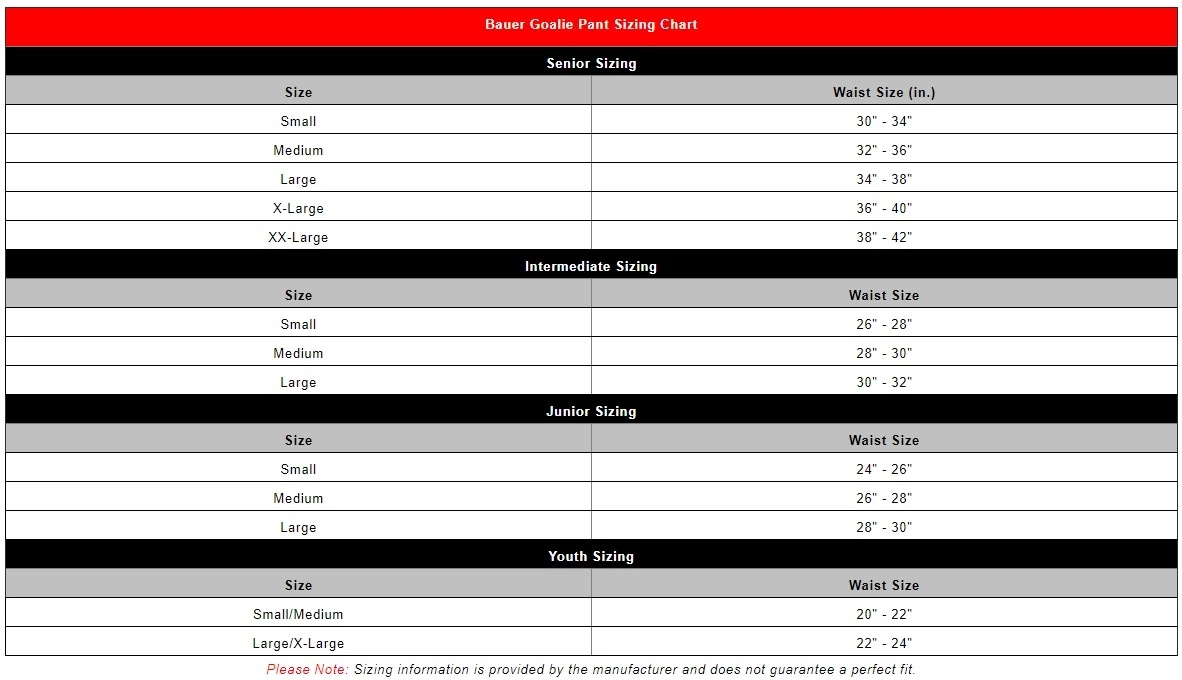 Bauer Goalie Pant Sizing Chart

Senior Sizing

| Size | Waist Size (in.) |
|---|---|
| Small | 30" - 34" |
| Medium | 32" - 36" |
| Large | 34" - 38" |
| X-Large | 36" - 40" |
| XX-Large | 38" - 42" |

Intermediate Sizing

| Size | Waist Size |
|---|---|
| Small | 26" - 28" |
| Medium | 28" - 30" |
| Large | 30" - 32" |

Junior Sizing

| Size | Waist Size |
|---|---|
| Small | 24" - 26" |
| Medium | 26" - 28" |
| Large | 28" - 30" |

Youth Sizing

| Size | Waist Size |
|---|---|
| Small/Medium | 20" - 22" |
| Large/X-Large | 22" - 24" |

Please Note: Sizing information is provided by the manufacturer and does not guarantee a perfect fit.